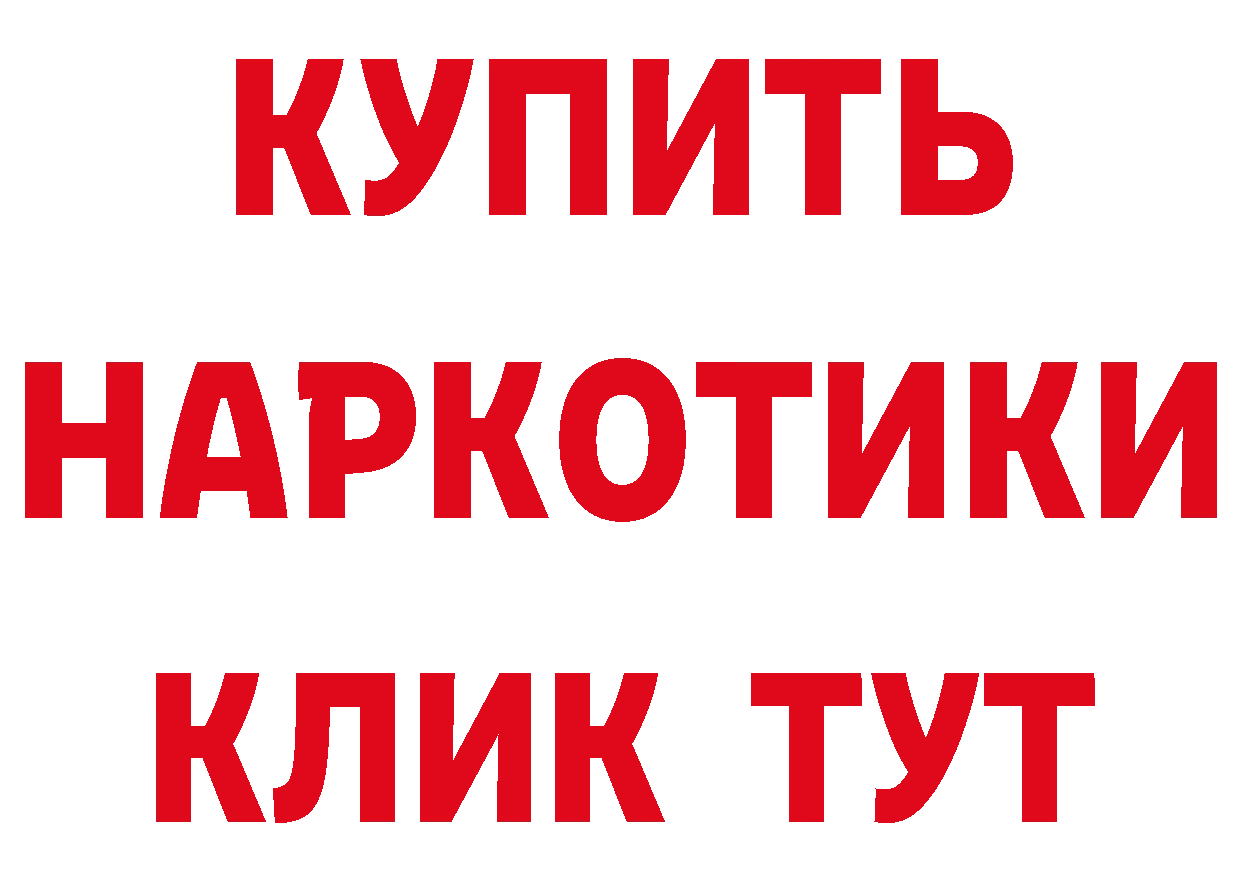 КУПИТЬ
НАРКОТИКИ
КЛИК ТУТ